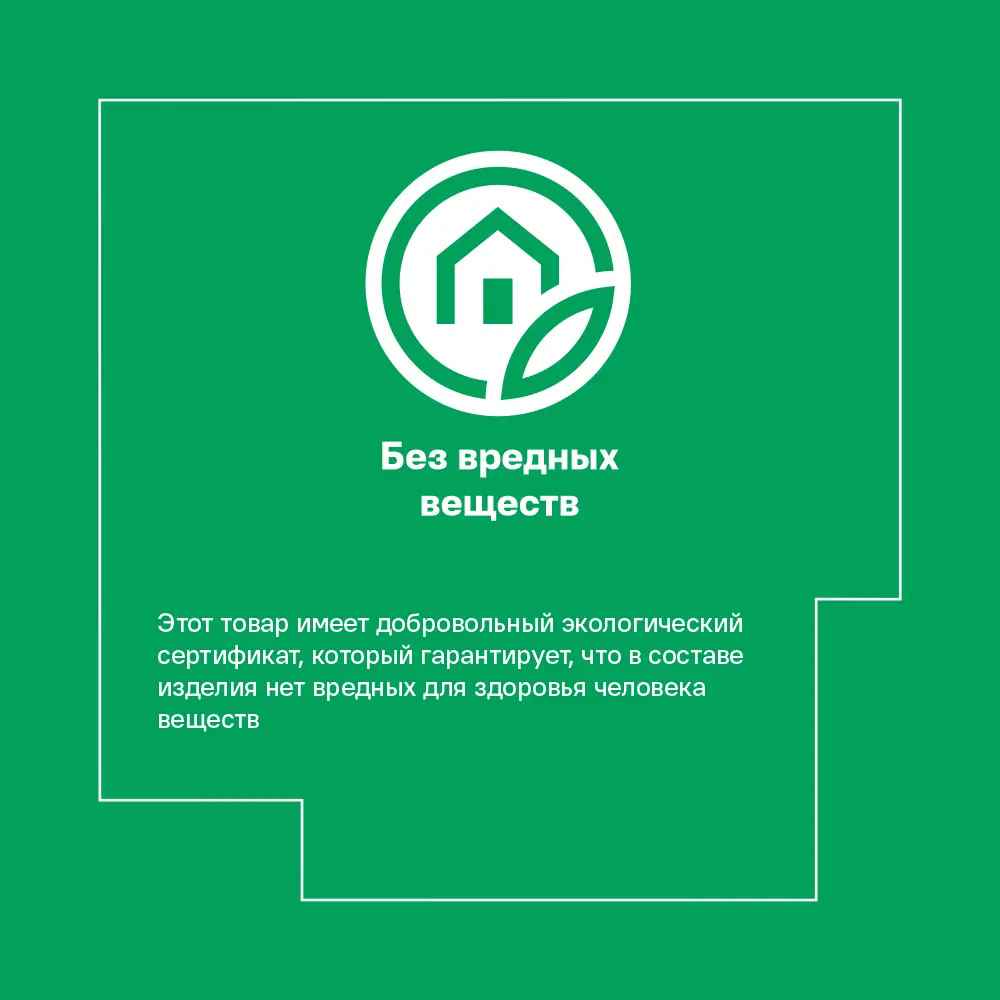 Без вредных веществ

Этот товар имеет добровольный экологический сертификат, который гарантирует, что в составе изделия нет вредных для здоровья человека веществ